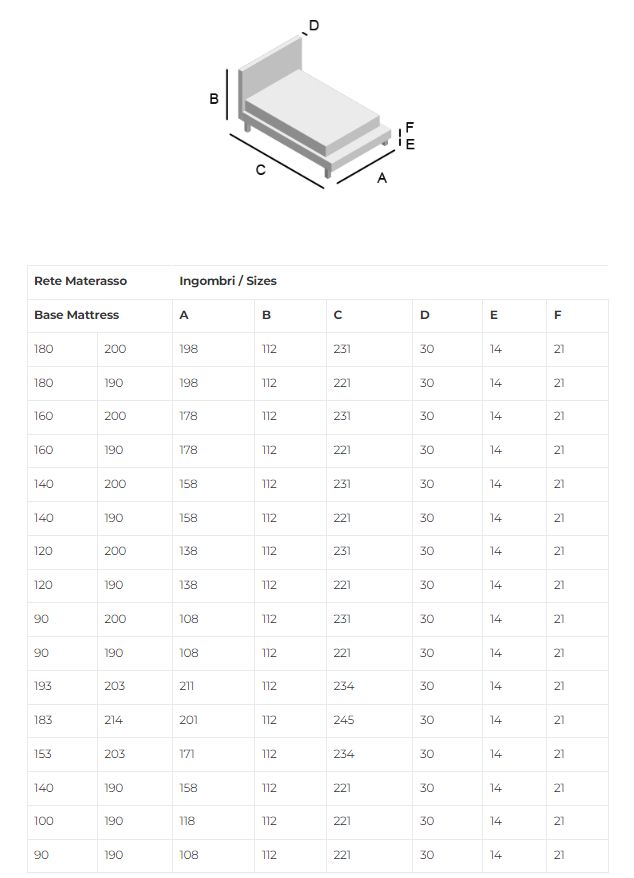 D
B
F
E
C
A

| Rete Materasso | | Ingombri / Sizes | | | | | |
|---|---|---|---|---|---|---|---|
| Base Mattress | | A | B | C | D | E | F |
| 180 | 200 | 198 | 112 | 231 | 30 | 14 | 21 |
| 180 | 190 | 198 | 112 | 221 | 30 | 14 | 21 |
| 160 | 200 | 178 | 112 | 231 | 30 | 14 | 21 |
| 160 | 190 | 178 | 112 | 221 | 30 | 14 | 21 |
| 140 | 200 | 158 | 112 | 231 | 30 | 14 | 21 |
| 140 | 190 | 158 | 112 | 221 | 30 | 14 | 21 |
| 120 | 200 | 138 | 112 | 231 | 30 | 14 | 21 |
| 120 | 190 | 138 | 112 | 221 | 30 | 14 | 21 |
| 90 | 200 | 108 | 112 | 231 | 30 | 14 | 21 |
| 90 | 190 | 108 | 112 | 221 | 30 | 14 | 21 |
| 193 | 203 | 211 | 112 | 234 | 30 | 14 | 21 |
| 183 | 214 | 201 | 112 | 245 | 30 | 14 | 21 |
| 153 | 203 | 171 | 112 | 234 | 30 | 14 | 21 |
| 140 | 190 | 158 | 112 | 221 | 30 | 14 | 21 |
| 100 | 190 | 118 | 112 | 221 | 30 | 14 | 21 |
| 90 | 190 | 108 | 112 | 221 | 30 | 14 | 21 |